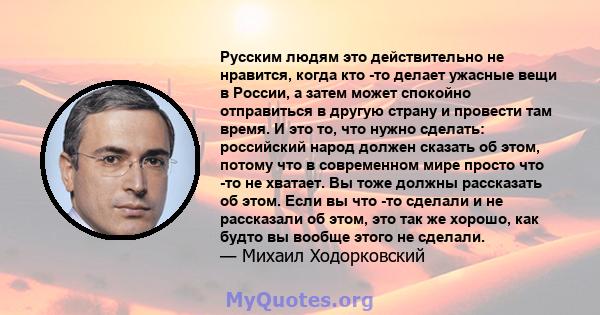 Русским людям это действительно не нравится, когда кто -то делает ужасные вещи в России, а затем может спокойно отправиться в другую страну и провести там время. И это то, что нужно сделать: российский народ должен сказать об этом, потому что в современном мире просто что -то не хватает. Вы тоже должны рассказать об этом. Если вы что -то сделали и не рассказали об этом, это так же хорошо, как будто вы вообще этого не сделали.
— Михаил Ходорковский

MyQuotes.org